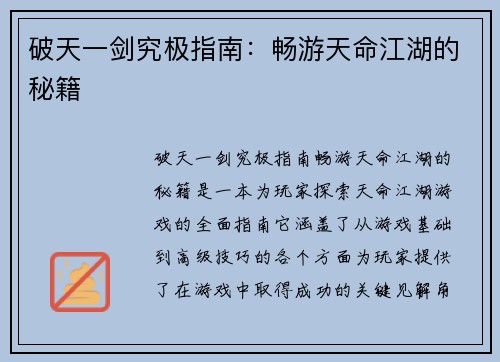 破天一剑究极指南：畅游天命江湖的秘籍

破天一剑究极指南畅游天命江湖的秘籍是一本为玩家探索天命江湖游戏的全面指南它涵盖了从游戏基础到高级技巧的各个方面为玩家提供了在游戏中取得成功的关键见解角